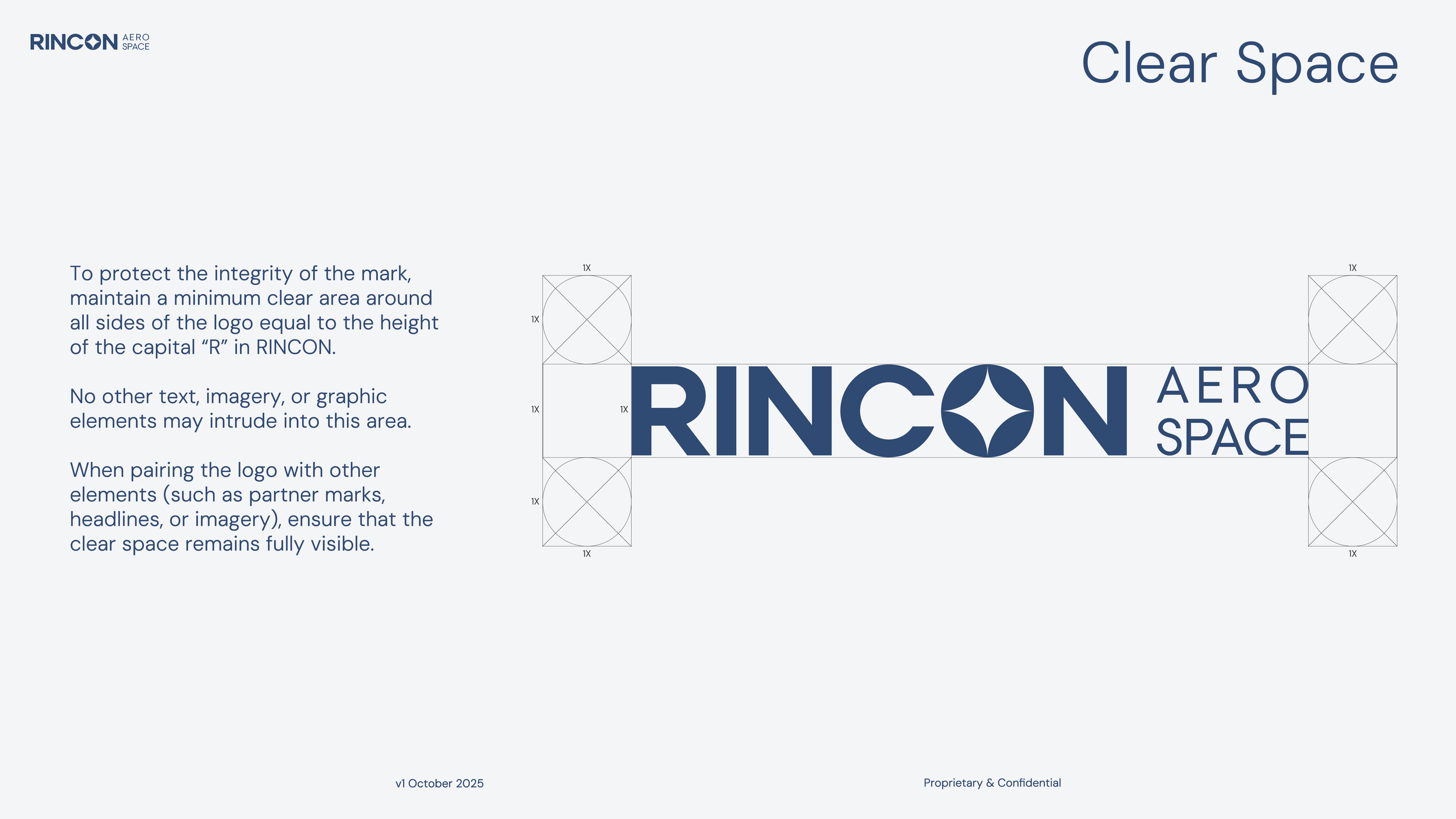 RINCON AERO SPACE

Clear Space

To protect the integrity of the mark, maintain a minimum clear area around all sides of the logo equal to the height of the capital “R” in RINCON.

No other text, imagery, or graphic elements may intrude into this area.

When pairing the logo with other elements (such as partner marks, headlines, or imagery), ensure that the clear space remains fully visible.

1X 1X
1X
1X 1X
1X
1X 1X

RINCON AERO SPACE

v1 October 2025

Proprietary & Confidential